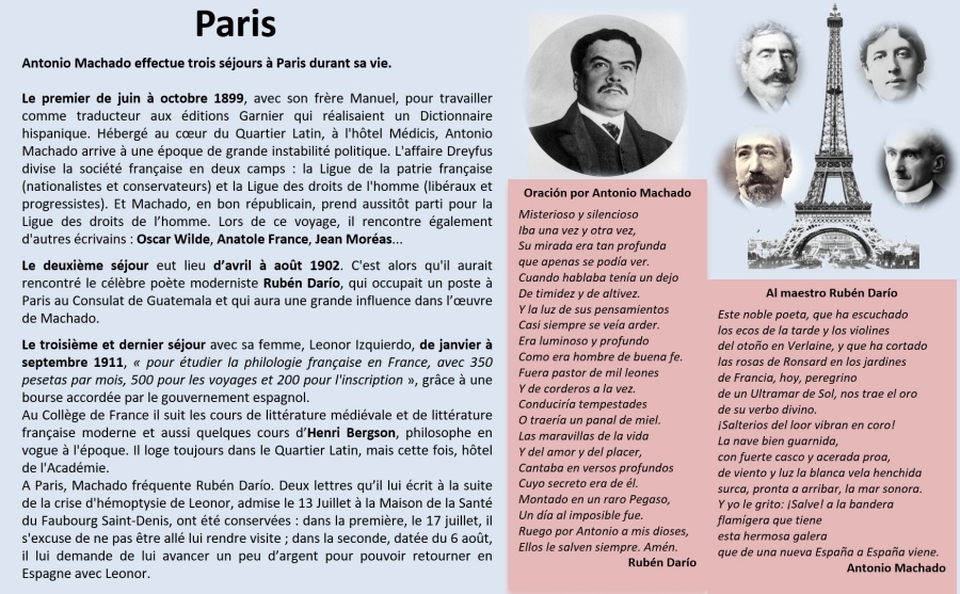 Paris

Antonio Machado effectue trois séjours à Paris durant sa vie.

Le premier de juin à octobre 1899, avec son frère Manuel, pour travailler comme traducteur aux éditions Garnier qui réalisaient un Dictionnaire hispanique. Hébergé au cœur du Quartier Latin, à l'hôtel Médicis, Antonio Machado arrive à une époque de grande instabilité politique. L'affaire Dreyfus divise la société française en deux camps : la Ligue de la patrie française (nationalistes et conservateurs) et la Ligue des droits de l'homme (libéraux et progressistes). Et Machado, en bon républicain, prend aussitôt parti pour la Ligue des droits de l'homme. Lors de ce voyage, il rencontre également d'autres écrivains : Oscar Wilde, Anatole France, Jean Moréas...

Le deuxième séjour eut lieu d'avril à août 1902. C'est alors qu'il aurait rencontré le célèbre poète moderniste Rubén Darío, qui occupait un poste à Paris au Consulat de Guatemala et qui aura une grande influence dans l'œuvre de Machado.

Le troisième et dernier séjour avec sa femme, Leonor Izquierdo, de janvier à septembre 1911, « pour étudier la philologie française en France, avec 350 pesetas par mois, 500 pour les voyages et 200 pour l'inscription », grâce à une bourse accordée par le gouvernement espagnol.
Au Collège de France il suit les cours de littérature médiévale et de littérature française moderne et aussi quelques cours d'Henri Bergson, philosophe en vogue à l'époque. Il loge toujours dans le Quartier Latin, mais cette fois, hôtel de l'Académie.
A Paris, Machado fréquente Rubén Darío. Deux lettres qu'il lui écrit à la suite de la crise d'hémoptysie de Leonor, admise le 13 Juillet à la Maison de la Santé du Faubourg Saint-Denis, ont été conservées : dans la première, le 17 juillet, il s'excuse de ne pas être allé lui rendre visite ; dans la seconde, datée du 6 août, il lui demande de lui avancer un peu d'argent pour pouvoir retourner en Espagne avec Leonor.

Oración por Antonio Machado

Misterioso y silencioso
Iba una vez y otra vez,
Su mirada era tan profunda
que apenas se podía ver.
Cuando hablaba tenía un dejo
De timidez y de altivez.
Y la luz de sus pensamientos
Casi siempre se veía arder.
Era luminoso y profundo
Como era hombre de buena fe.
Fuera pastor de mil leones
Y de corderos a la vez.
Conduciría tempestades
O traería un panal de miel.
Las maravillas de la vida
Y del amor y del placer,
Cantaba en versos profundos
Cuyo secreto era de él.
Montado en un raro Pegaso,
Un día al imposible fue.
Ruego por Antonio a mis dioses,
Ellos le salven siempre. Amén.
Rubén Darío

Al maestro Rubén Darío

Este noble poeta, que ha escuchado
los ecos de la tarde y los violines
del otoño en Verlaine, y que ha cortado
las rosas de Ronsard en los jardines
de Francia, hoy, peregrino
de un Ultramar de Sol, nos trae el oro
de su verbo divino.
¡Salterios del loor vibran en coro!
La nave bien guarnida,
con fuerte casco y acerada proa,
de viento y luz la blanca vela henchida
surca, pronta a arribar, la mar sonora.
Y yo le grito: ¡Salve! a la bandera
flamígera que tiene
esta hermosa galera
que de una nueva España a España viene.
Antonio Machado